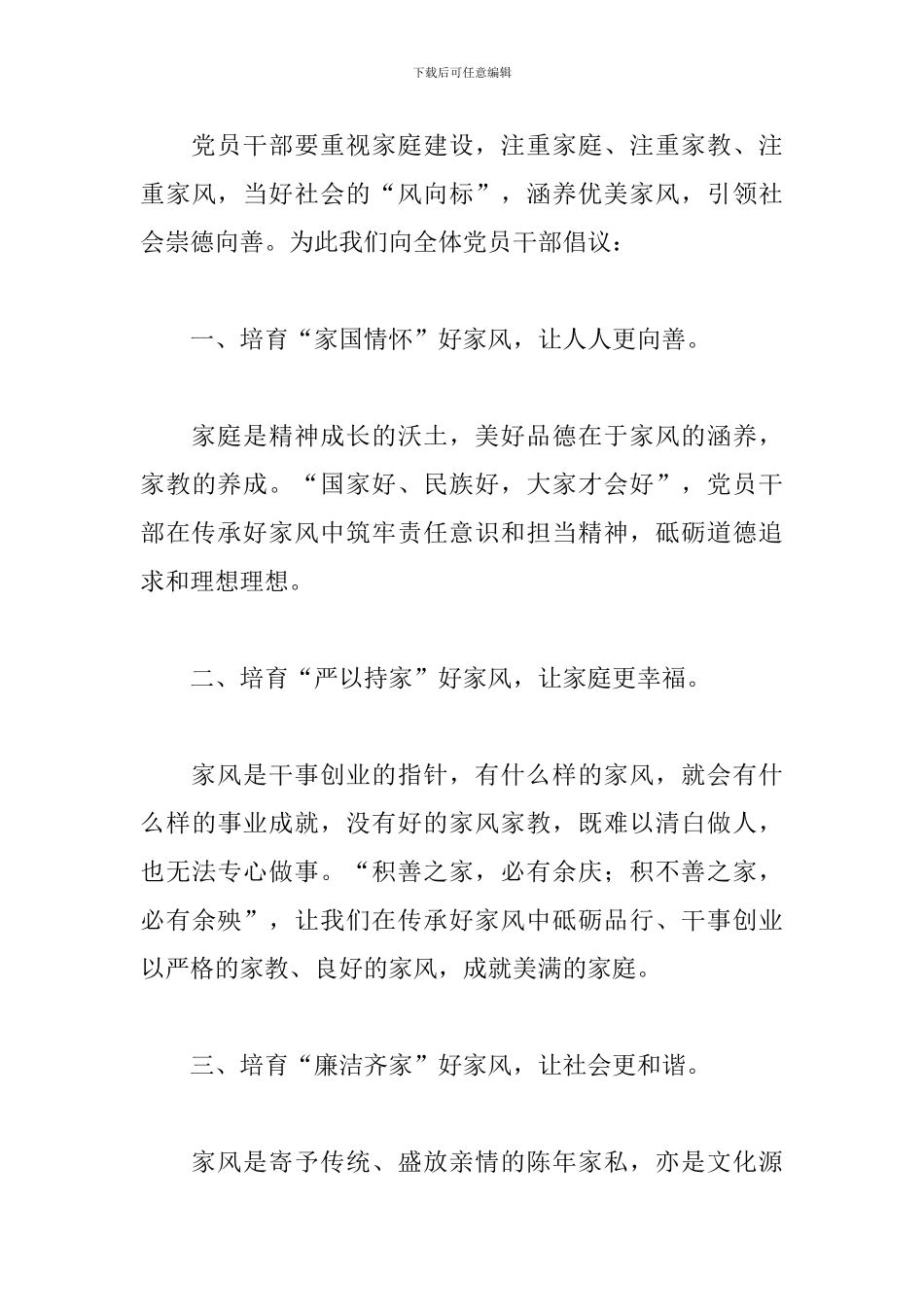 下载后可任意编辑

党员干部要重视家庭建设，注重家庭、注重家教、注重家风，当好社会的“风向标”，涵养优美家风，引领社会崇德向善。为此我们向全体党员干部倡议：

一、培育“家国情怀”好家风，让人人更向善。

家庭是精神成长的沃土，美好品德在于家风的涵养，家教的养成。“国家好、民族好，大家才会好”，党员干部在传承好家风中筑牢责任意识和担当精神，砥砺道德追求和理想理想。

二、培育“严以持家”好家风，让家庭更幸福。

家风是干事创业的指针，有什么样的家风，就会有什么样的事业成就，没有好的家风家教，既难以清白做人，也无法专心做事。“积善之家，必有余庆；积不善之家，必有余殃”，让我们在传承好家风中砥砺品行、干事创业以严格的家教、良好的家风，成就美满的家庭。

三、培育“廉洁齐家”好家风，让社会更和谐。

家风是寄予传统、盛放亲情的陈年家私，亦是文化源